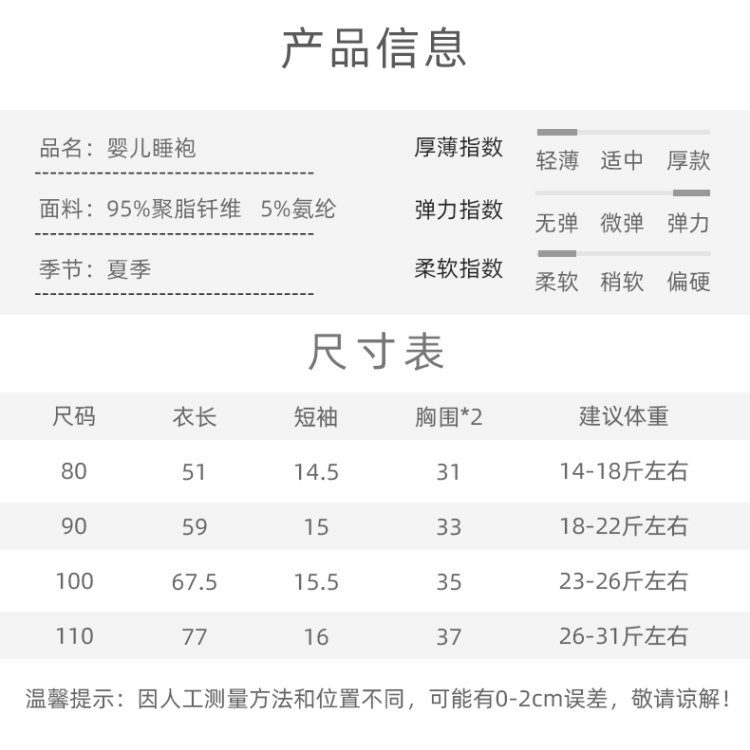 产品信息

品名：婴儿睡袍

面料：95%聚脂钎维 5%氨纶

季节：夏季

厚薄指数
轻薄 适中 厚款

弹力指数
无弹 微弹 弹力

柔软指数
柔软 稍软 偏硬

尺寸表

| 尺码 | 衣长 | 短袖 | 胸围*2 | 建议体重 |
|---|---|---|---|---|
| 80 | 51 | 14.5 | 31 | 14-18斤左右 |
| 90 | 59 | 15 | 33 | 18-22斤左右 |
| 100 | 67.5 | 15.5 | 35 | 23-26斤左右 |
| 110 | 77 | 16 | 37 | 26-31斤左右 |

温馨提示：因人工测量方法和位置不同，可能有0-2cm误差，敬请谅解！